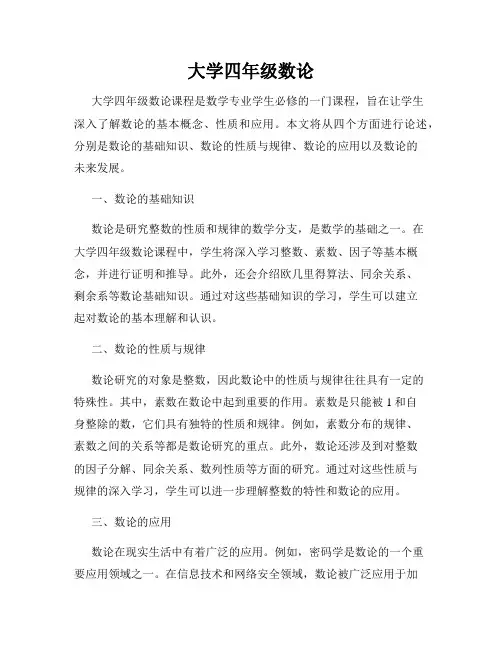 大学四年级数论

大学四年级数论课程是数学专业学生必修的一门课程，旨在让学生深入了解数论的基本概念、性质和应用。本文将从四个方面进行论述，分别是数论的基础知识、数论的性质与规律、数论的应用以及数论的未来发展。

一、数论的基础知识

数论是研究整数的性质和规律的数学分支，是数学的基础之一。在大学四年级数论课程中，学生将深入学习整数、素数、因子等基本概念，并进行证明和推导。此外，还会介绍欧几里得算法、同余关系、剩余系等数论基础知识。通过对这些基础知识的学习，学生可以建立起对数论的基本理解和认识。

二、数论的性质与规律

数论研究的对象是整数，因此数论中的性质与规律往往具有一定的特殊性。其中，素数在数论中起到重要的作用。素数是只能被 1 和自身整除的数，它们具有独特的性质和规律。例如，素数分布的规律、素数之间的关系等都是数论研究的重点。此外，数论还涉及到对整数的因子分解、同余关系、数列性质等方面的研究。通过对这些性质与规律的深入学习，学生可以进一步理解整数的特性和数论的应用。

三、数论的应用

数论在现实生活中有着广泛的应用。例如，密码学是数论的一个重要应用领域之一。在信息技术和网络安全领域，数论被广泛应用于加